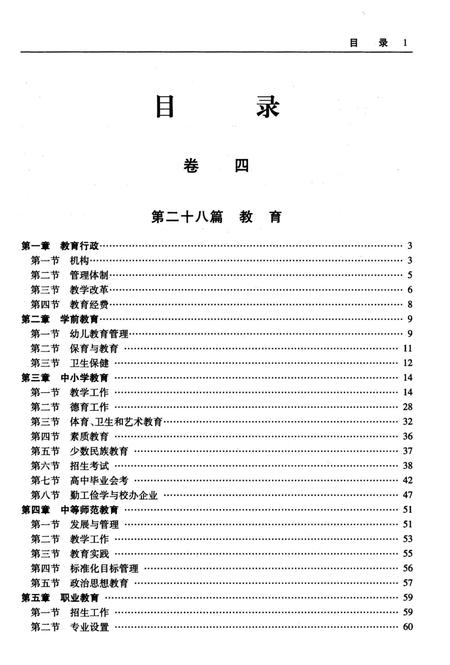 目　录 1

目　　录

卷　四

第二十八篇　教　育

第一章　教育行政 …… 3
第一节　机构 …… 3
第二节　管理体制 …… 5
第三节　教学改革 …… 6
第四节　教育经费 …… 8
第二章　学前教育 …… 9
第一节　幼儿教育管理 …… 9
第二节　保育与教育 …… 11
第三节　卫生保健 …… 12
第三章　中小学教育 …… 14
第一节　教学工作 …… 14
第二节　德育工作 …… 28
第三节　体育、卫生和艺术教育 …… 32
第四节　素质教育 …… 36
第五节　少数民族教育 …… 37
第六节　招生考试 …… 38
第七节　高中毕业会考 …… 42
第八节　勤工俭学与校办企业 …… 47
第四章　中等师范教育 …… 51
第一节　发展与管理 …… 51
第二节　教学工作 …… 53
第三节　教育实践 …… 55
第四节　标准化目标管理 …… 56
第五节　政治思想教育 …… 57
第五章　职业教育 …… 59
第一节　招生工作 …… 59
第二节　专业设置 …… 60